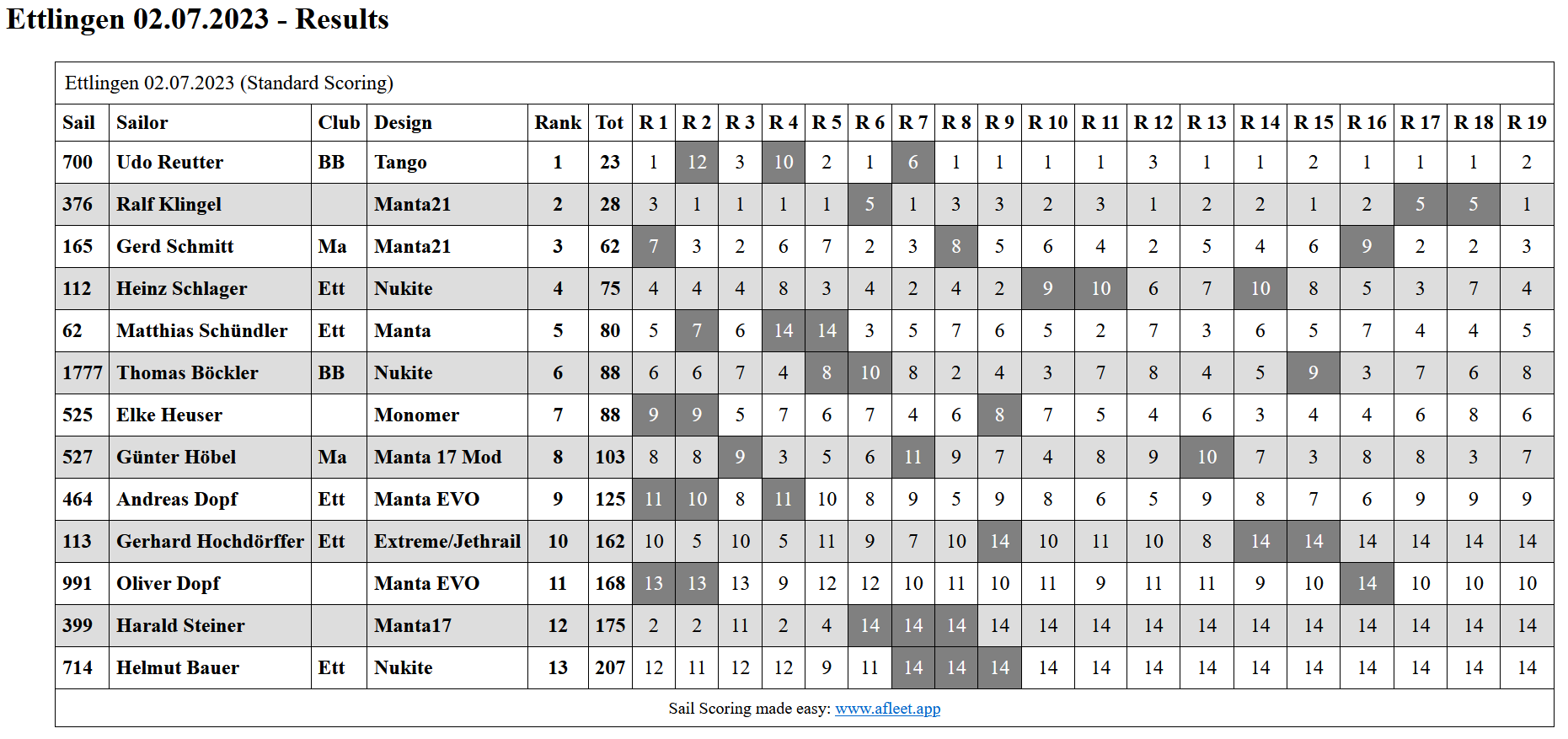 Ettlingen 02.07.2023 - Results

Ettlingen 02.07.2023 (Standard Scoring)

| Sail | Sailor | Club | Design | Rank | Tot | R 1 | R 2 | R 3 | R 4 | R 5 | R 6 | R 7 | R 8 | R 9 | R 10 | R 11 | R 12 | R 13 | R 14 | R 15 | R 16 | R 17 | R 18 | R 19 |
|---|---|---|---|---|---|---|---|---|---|---|---|---|---|---|---|---|---|---|---|---|---|---|---|---|
| 700 | Udo Reutter | BB | Tango | 1 | 23 | 1 | 12 | 3 | 10 | 2 | 1 | 6 | 1 | 1 | 1 | 1 | 3 | 1 | 1 | 2 | 1 | 1 | 1 | 2 |
| 376 | Ralf Klingel | | Manta21 | 2 | 28 | 3 | 1 | 1 | 1 | 1 | 5 | 1 | 3 | 3 | 2 | 3 | 1 | 2 | 2 | 1 | 2 | 5 | 5 | 1 |
| 165 | Gerd Schmitt | Ma | Manta21 | 3 | 62 | 7 | 3 | 2 | 6 | 7 | 2 | 3 | 8 | 5 | 6 | 4 | 2 | 5 | 4 | 6 | 9 | 2 | 2 | 3 |
| 112 | Heinz Schlager | Ett | Nukite | 4 | 75 | 4 | 4 | 4 | 8 | 3 | 4 | 2 | 4 | 2 | 9 | 10 | 6 | 7 | 10 | 8 | 5 | 3 | 7 | 4 |
| 62 | Matthias Schündler | Ett | Manta | 5 | 80 | 5 | 7 | 6 | 14 | 14 | 3 | 5 | 7 | 6 | 5 | 2 | 7 | 3 | 6 | 5 | 7 | 4 | 4 | 5 |
| 1777 | Thomas Böckler | BB | Nukite | 6 | 88 | 6 | 6 | 7 | 4 | 8 | 10 | 8 | 2 | 4 | 3 | 7 | 8 | 4 | 5 | 9 | 3 | 7 | 6 | 8 |
| 525 | Elke Heuser | | Monomer | 7 | 88 | 9 | 9 | 5 | 7 | 6 | 7 | 4 | 6 | 8 | 7 | 5 | 4 | 6 | 3 | 4 | 4 | 6 | 8 | 6 |
| 527 | Günter Höbel | Ma | Manta 17 Mod | 8 | 103 | 8 | 8 | 9 | 3 | 5 | 6 | 11 | 9 | 7 | 4 | 8 | 9 | 10 | 7 | 3 | 8 | 8 | 3 | 7 |
| 464 | Andreas Dopf | Ett | Manta EVO | 9 | 125 | 11 | 10 | 8 | 11 | 10 | 8 | 9 | 5 | 9 | 8 | 6 | 5 | 9 | 8 | 7 | 6 | 9 | 9 | 9 |
| 113 | Gerhard Hochdörffer | Ett | Extreme/Jethrail | 10 | 162 | 10 | 5 | 10 | 5 | 11 | 9 | 7 | 10 | 14 | 10 | 11 | 10 | 8 | 14 | 14 | 14 | 14 | 14 | 14 |
| 991 | Oliver Dopf | | Manta EVO | 11 | 168 | 13 | 13 | 13 | 9 | 12 | 12 | 10 | 11 | 10 | 11 | 9 | 11 | 11 | 9 | 10 | 14 | 10 | 10 | 10 |
| 399 | Harald Steiner | | Manta17 | 12 | 175 | 2 | 2 | 11 | 2 | 4 | 14 | 14 | 14 | 14 | 14 | 14 | 14 | 14 | 14 | 14 | 14 | 14 | 14 | 14 |
| 714 | Helmut Bauer | Ett | Nukite | 13 | 207 | 12 | 11 | 12 | 12 | 9 | 11 | 14 | 14 | 14 | 14 | 14 | 14 | 14 | 14 | 14 | 14 | 14 | 14 | 14 |

Sail Scoring made easy: www.afleet.app